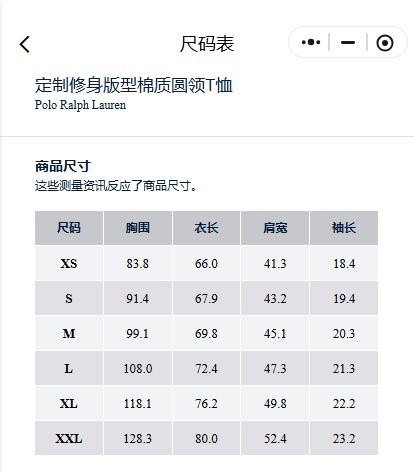 尺码表

定制修身版型棉质圆领T恤
Polo Ralph Lauren

商品尺寸
这些测量资讯反应了商品尺寸。

| 尺码 | 胸围 | 衣长 | 肩宽 | 袖长 |
|---|---|---|---|---|
| XS | 83.8 | 66.0 | 41.3 | 18.4 |
| S | 91.4 | 67.9 | 43.2 | 19.4 |
| M | 99.1 | 69.8 | 45.1 | 20.3 |
| L | 108.0 | 72.4 | 47.3 | 21.3 |
| XL | 118.1 | 76.2 | 49.8 | 22.2 |
| XXL | 128.3 | 80.0 | 52.4 | 23.2 |